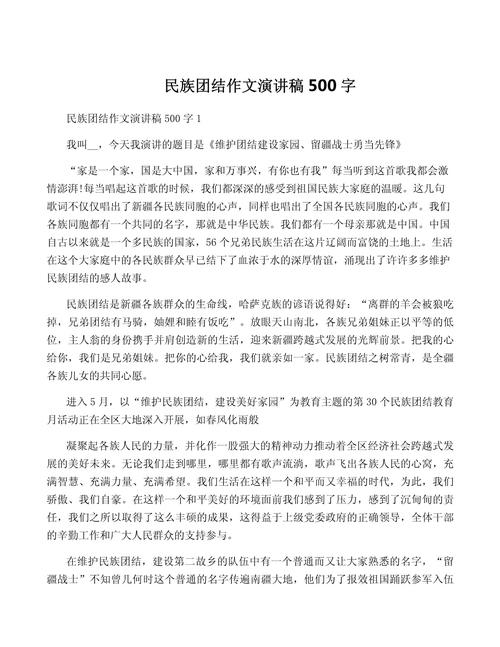 民族团结作文演讲稿 500 字

民族团结作文演讲稿 500 字 1

我叫__，今天我演讲的题目是《维护团结建设家园、留疆战士勇当先锋》

“家是一个家，国是大中国，家和万事兴，有你也有我”每当听到这首歌我都会激情澎湃!每当唱起这首歌的时候，我们都深深的感受到祖国民族大家庭的温暖。这几句歌词不仅仅唱出了新疆各民族同胞的心声，同样也唱出了全国各民族同胞的心声。我们各族同胞都有一个共同的名字，那就是中华民族。我们都有一个母亲那就是中国。中国自古以来就是一个多民族的国家，56 个兄弟民族生活在这片辽阔而富饶的土地上。生活在这个大家庭中的各民族群众早已结下了血浓于水的深厚情谊，涌现出了许许多多维护民族团结的感人故事。

民族团结是新疆各族群众的生命线，哈萨克族的谚语说得好：“离群的羊会被狼吃掉，兄弟团结有马骑，妯娌和睦有饭吃”。放眼天山南北，各族兄弟姐妹正以平等的低位，主人翁的身份携手并肩创造新的生活，迎来新疆跨越式发展的光辉前景。把我的心给你，我们是兄弟姐妹。把你的心给我，我们就亲如一家。民族团结之树常青，是全疆各族儿女的共同心愿。

进入 5 月，以“维护民族团结，建设美好家园”为教育主题的第 30 个民族团结教育月活动正在全区大地深入开展，如春风化雨般

凝聚起各族人民的力量，并化作一股强大的精神动力推动着全区经济社会跨越式发展的美好未来。无论我们走到哪里，哪里都有歌声流淌，歌声飞出各族人民的心窝，充满智慧、充满力量、充满希望。我们生活在这样一个和平而又幸福的时代，为此，我们骄傲、我们自豪。在这样一个和平美好的环境面前我们感到了压力，感到了沉甸甸的责任，我们之所以取得了这么丰硕的成果，这得益于上级党委政府的正确领导，全体干部的辛勤工作和广大人民群众的支持参与。

在维护民族团结，建设第二故乡的队伍中有一个普通而又让大家熟悉的名字，“留疆战士”不知曾几何时这个普通的名字传遍南疆大地，他们为了报效祖国踊跃参军入伍